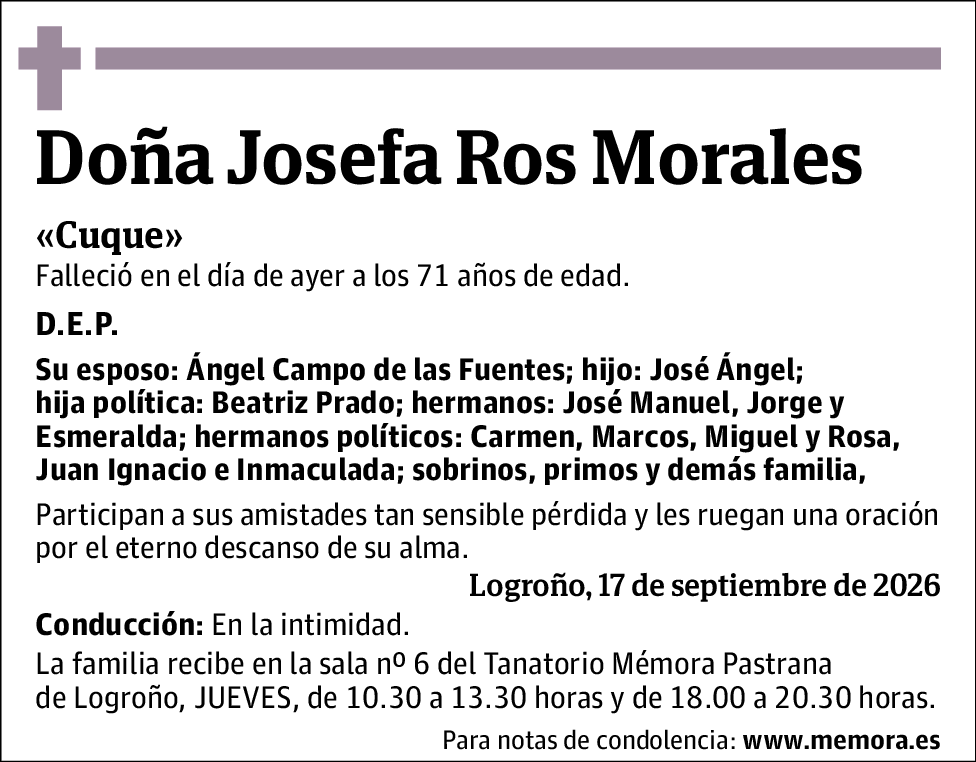 Doña Josefa Ros Morales

«Cuque»
Falleció en el día de ayer a los 71 años de edad.

D.E.P.

Su esposo: Ángel Campo de las Fuentes; hijo: José Ángel; hija política: Beatriz Prado; hermanos: José Manuel, Jorge y Esmeralda; hermanos políticos: Carmen, Marcos, Miguel y Rosa, Juan Ignacio e Inmaculada; sobrinos, primos y demás familia,

Participan a sus amistades tan sensible pérdida y les ruegan una oración por el eterno descanso de su alma.

Logroño, 17 de septiembre de 2026

Conducción: En la intimidad.

La familia recibe en la sala nº 6 del Tanatorio Mémora Pastrana de Logroño, JUEVES, de 10.30 a 13.30 horas y de 18.00 a 20.30 horas.

Para notas de condolencia: www.memora.es